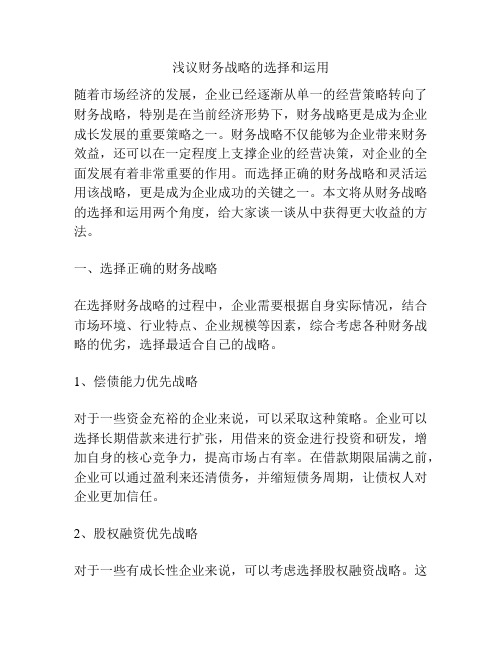 浅议财务战略的选择和运用

随着市场经济的发展，企业已经逐渐从单一的经营策略转向了财务战略，特别是在当前经济形势下，财务战略更是成为企业成长发展的重要策略之一。财务战略不仅能够为企业带来财务效益，还可以在一定程度上支撑企业的经营决策，对企业的全面发展有着非常重要的作用。而选择正确的财务战略和灵活运用该战略，更是成为企业成功的关键之一。本文将从财务战略的选择和运用两个角度，给大家谈一谈从中获得更大收益的方法。

一、选择正确的财务战略

在选择财务战略的过程中，企业需要根据自身实际情况，结合市场环境、行业特点、企业规模等因素，综合考虑各种财务战略的优劣，选择最适合自己的战略。

1、偿债能力优先战略

对于一些资金充裕的企业来说，可以采取这种策略。企业可以选择长期借款来进行扩张，用借来的资金进行投资和研发，增加自身的核心竞争力，提高市场占有率。在借款期限届满之前，企业可以通过盈利来还清债务，并缩短债务周期，让债权人对企业更加信任。

2、股权融资优先战略

对于一些有成长性企业来说，可以考虑选择股权融资战略。这